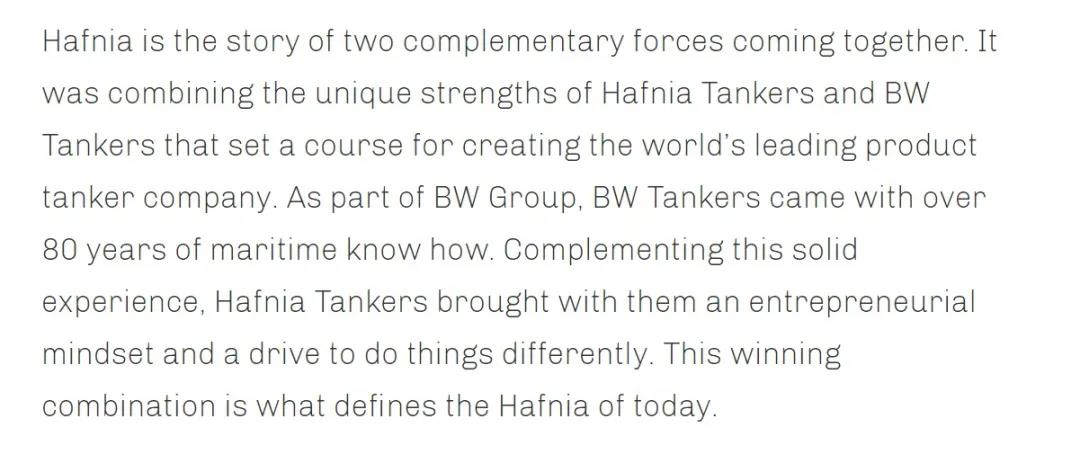 Hafnia is the story of two complementary forces coming together. It was combining the unique strengths of Hafnia Tankers and BW Tankers that set a course for creating the world's leading product tanker company. As part of BW Group, BW Tankers came with over 80 years of maritime know how. Complementing this solid experience, Hafnia Tankers brought with them an entrepreneurial mindset and a drive to do things differently. This winning combination is what defines the Hafnia of today.